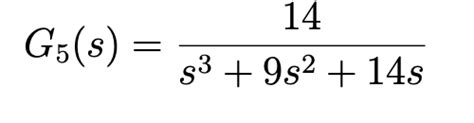 $G_5(s) = \frac{14}{s^3 + 9s^2 + 14s}$